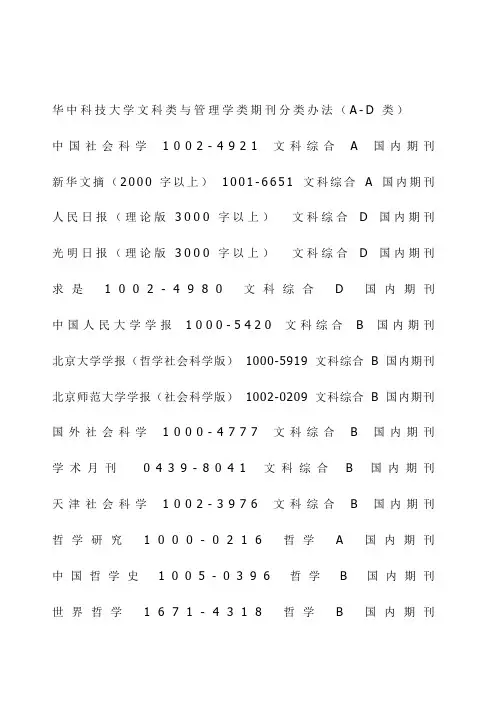 华中科技大学文科类与管理学类期刊分类办法（A-D 类）

中国社会科学 1002-4921 文科综合 A 国内期刊

新华文摘（2000 字以上） 1001-6651 文科综合 A 国内期刊

人民日报（理论版 3000 字以上） 文科综合 D 国内期刊

光明日报（理论版 3000 字以上） 文科综合 D 国内期刊

求是 1002-4980 文科综合 D 国内期刊

中国人民大学学报 1000-5420 文科综合 B 国内期刊

北京大学学报（哲学社会科学版） 1000-5919 文科综合 B 国内期刊

北京师范大学学报（社会科学版） 1002-0209 文科综合 B 国内期刊

国外社会科学 1000-4777 文科综合 B 国内期刊

学术月刊 0439-8041 文科综合 B 国内期刊

天津社会科学 1002-3976 文科综合 B 国内期刊

哲学研究 1000-0216 哲学 A 国内期刊

中国哲学史 1005-0396 哲学 B 国内期刊

世界哲学 1671-4318 哲学 B 国内期刊